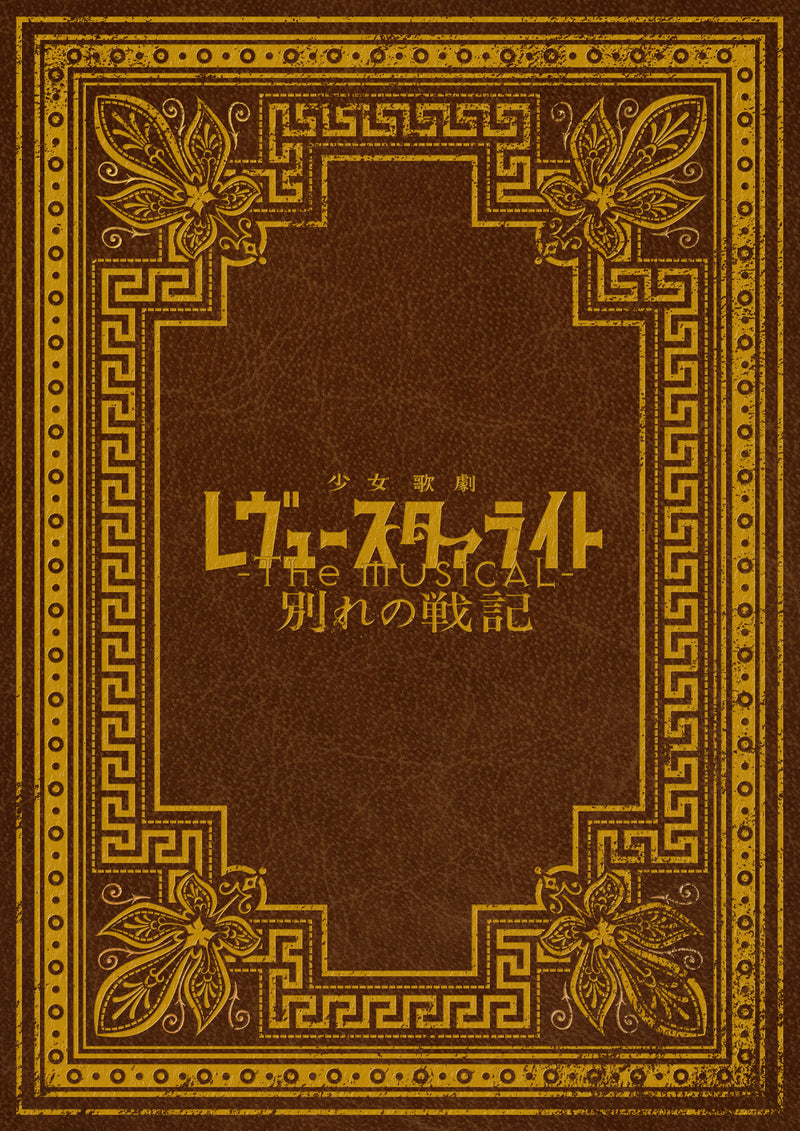 少女歌劇
レヴュースタァライト
-The MUSICAL-
別れの戦記